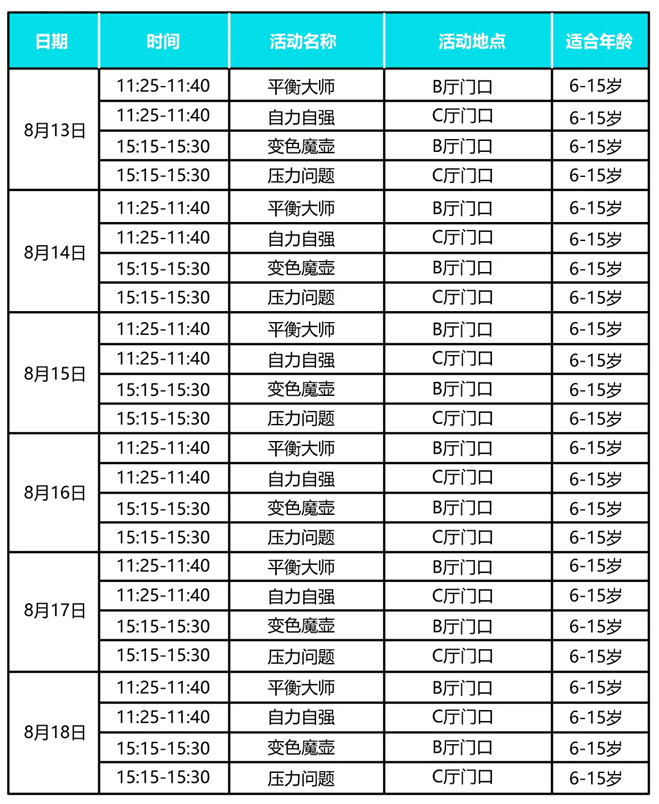 | 日期 | 时间 | 活动名称 | 活动地点 | 适合年龄 |
|---|---|---|---|---|
| 8月13日 | 11:25-11:40 | 平衡大师 | B厅门口 | 6-15岁 |
| | 11:25-11:40 | 自力自强 | C厅门口 | 6-15岁 |
| | 15:15-15:30 | 变色魔壶 | B厅门口 | 6-15岁 |
| | 15:15-15:30 | 压力问题 | C厅门口 | 6-15岁 |
| 8月14日 | 11:25-11:40 | 平衡大师 | B厅门口 | 6-15岁 |
| | 11:25-11:40 | 自力自强 | C厅门口 | 6-15岁 |
| | 15:15-15:30 | 变色魔壶 | B厅门口 | 6-15岁 |
| | 15:15-15:30 | 压力问题 | C厅门口 | 6-15岁 |
| 8月15日 | 11:25-11:40 | 平衡大师 | B厅门口 | 6-15岁 |
| | 11:25-11:40 | 自力自强 | C厅门口 | 6-15岁 |
| | 15:15-15:30 | 变色魔壶 | B厅门口 | 6-15岁 |
| | 15:15-15:30 | 压力问题 | C厅门口 | 6-15岁 |
| 8月16日 | 11:25-11:40 | 平衡大师 | B厅门口 | 6-15岁 |
| | 11:25-11:40 | 自力自强 | C厅门口 | 6-15岁 |
| | 15:15-15:30 | 变色魔壶 | B厅门口 | 6-15岁 |
| | 15:15-15:30 | 压力问题 | C厅门口 | 6-15岁 |
| 8月17日 | 11:25-11:40 | 平衡大师 | B厅门口 | 6-15岁 |
| | 11:25-11:40 | 自力自强 | C厅门口 | 6-15岁 |
| | 15:15-15:30 | 变色魔壶 | B厅门口 | 6-15岁 |
| | 15:15-15:30 | 压力问题 | C厅门口 | 6-15岁 |
| 8月18日 | 11:25-11:40 | 平衡大师 | B厅门口 | 6-15岁 |
| | 11:25-11:40 | 自力自强 | C厅门口 | 6-15岁 |
| | 15:15-15:30 | 变色魔壶 | B厅门口 | 6-15岁 |
| | 15:15-15:30 | 压力问题 | C厅门口 | 6-15岁 |